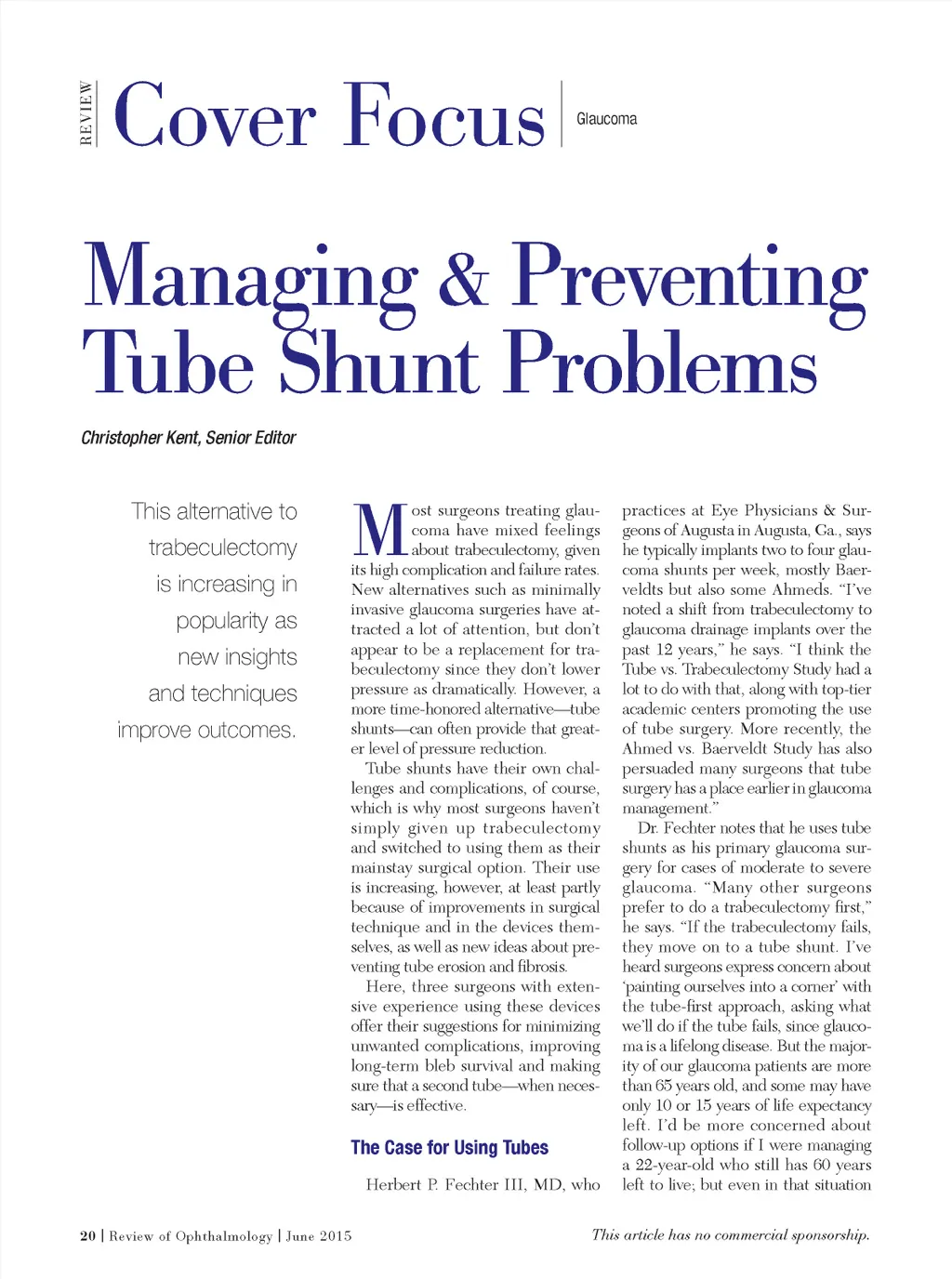 REVIEW Cover Focus Glaucoma

Managing & Preventing Tube Shunt Problems

Christopher Kent, Senior Editor

This alternative to trabeculectomy is increasing in popularity as new insights and techniques improve outcomes.

Most surgeons treating glaucoma have mixed feelings about trabeculectomy, given its high complication and failure rates. New alternatives such as minimally invasive glaucoma surgeries have attracted a lot of attention, but don't appear to be a replacement for trabeculectomy since they don't lower pressure as dramatically. However, a more time-honored alternative—tube shunts—can often provide that greater level of pressure reduction.

Tube shunts have their own challenges and complications, of course, which is why most surgeons haven't simply given up trabeculectomy and switched to using them as their mainstay surgical option. Their use is increasing, however, at least partly because of improvements in surgical technique and in the devices themselves, as well as new ideas about preventing tube erosion and fibrosis.

Here, three surgeons with extensive experience using these devices offer their suggestions for minimizing unwanted complications, improving long-term bleb survival and making sure that a second tube—when necessary—is effective.

The Case for Using Tubes

Herbert P. Fechter III, MD, who practices at Eye Physicians & Surgeons of Augusta in Augusta, Ga., says he typically implants two to four glaucoma shunts per week, mostly Baerveldts but also some Ahmeds. "I've noted a shift from trabeculectomy to glaucoma drainage implants over the past 12 years," he says. "I think the Tube vs. Trabeculectomy Study had a lot to do with that, along with top-tier academic centers promoting the use of tube surgery. More recently, the Ahmed vs. Baerveldt Study has also persuaded many surgeons that tube surgery has a place earlier in glaucoma management."

Dr. Fechter notes that he uses tube shunts as his primary glaucoma surgery for cases of moderate to severe glaucoma. "Many other surgeons prefer to do a trabeculectomy first," he says. "If the trabeculectomy fails, they move on to a tube shunt. I've heard surgeons express concern about 'painting ourselves into a corner' with the tube-first approach, asking what we'll do if the tube fails, since glaucoma is a lifelong disease. But the majority of our glaucoma patients are more than 65 years old, and some may have only 10 or 15 years of life expectancy left. I'd be more concerned about follow-up options if I were managing a 22-year-old who still has 60 years left to live; but even in that situation

20 | Review of Ophthalmology | June 2015

This article has no commercial sponsorship.